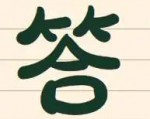 答